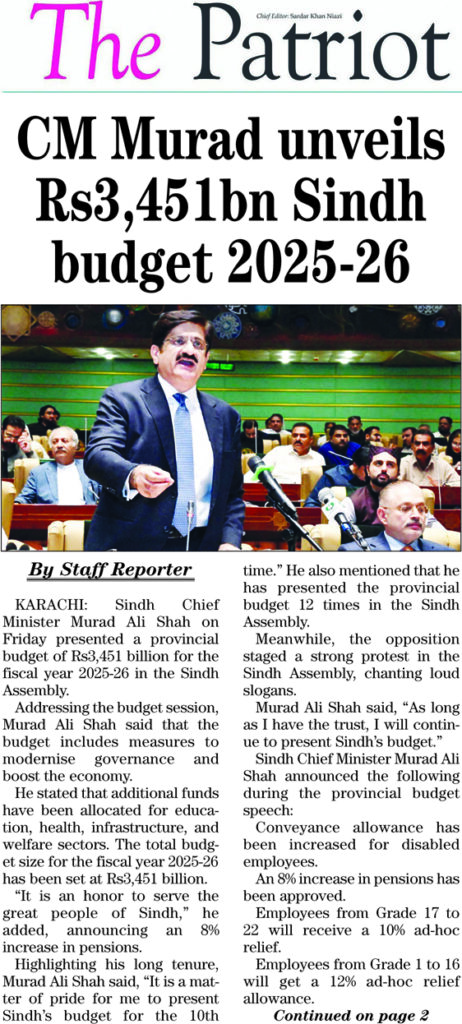 The Patriot

Chief Editor: Sardar Khan Niazi

CM Murad unveils Rs3,451bn Sindh budget 2025-26

By Staff Reporter

KARACHI: Sindh Chief Minister Murad Ali Shah on Friday presented a provincial budget of Rs3,451 billion for the fiscal year 2025-26 in the Sindh Assembly.

Addressing the budget session, Murad Ali Shah said that the budget includes measures to modernise governance and boost the economy.

He stated that additional funds have been allocated for education, health, infrastructure, and welfare sectors. The total budget size for the fiscal year 2025-26 has been set at Rs3,451 billion.

"It is an honor to serve the great people of Sindh," he added, announcing an 8% increase in pensions.

Highlighting his long tenure, Murad Ali Shah said, "It is a matter of pride for me to present Sindh's budget for the 10th time." He also mentioned that he has presented the provincial budget 12 times in the Sindh Assembly.

Meanwhile, the opposition staged a strong protest in the Sindh Assembly, chanting loud slogans.

Murad Ali Shah said, "As long as I have the trust, I will continue to present Sindh's budget."

Sindh Chief Minister Murad Ali Shah announced the following during the provincial budget speech:

Conveyance allowance has been increased for disabled employees.

An 8% increase in pensions has been approved.

Employees from Grade 17 to 22 will receive a 10% ad-hoc relief.

Employees from Grade 1 to 16 will get a 12% ad-hoc relief allowance.

Continued on page 2